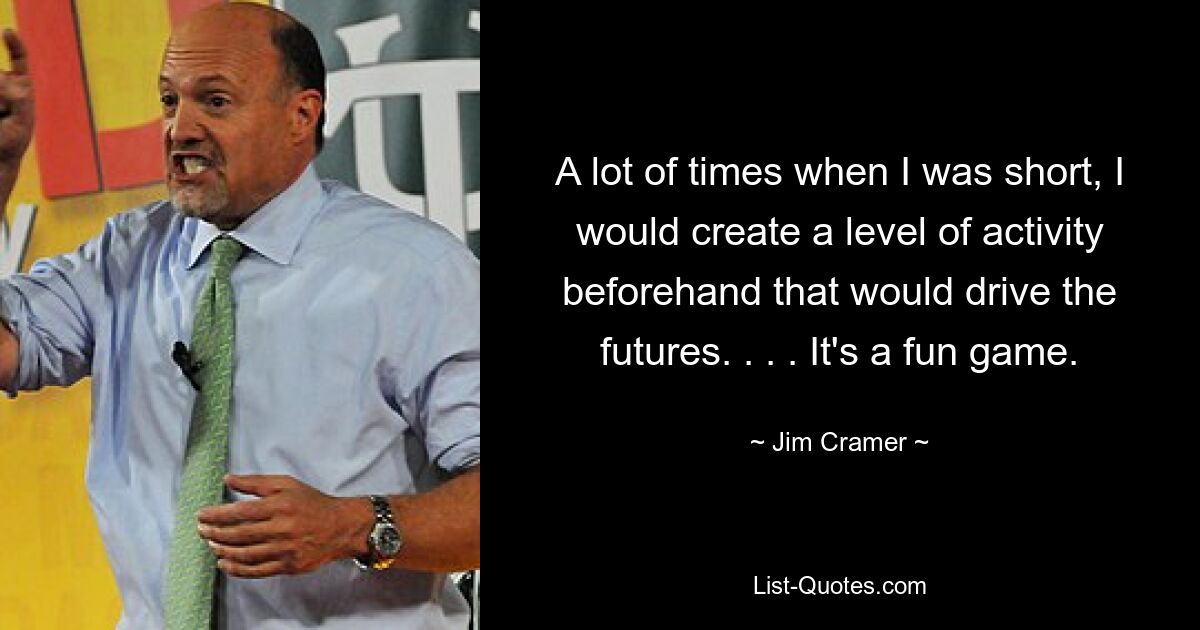 A lot of times when I was short, I would create a level of activity beforehand that would drive the futures. . . . It's a fun game.

~ Jim Cramer ~

List-Quotes.com